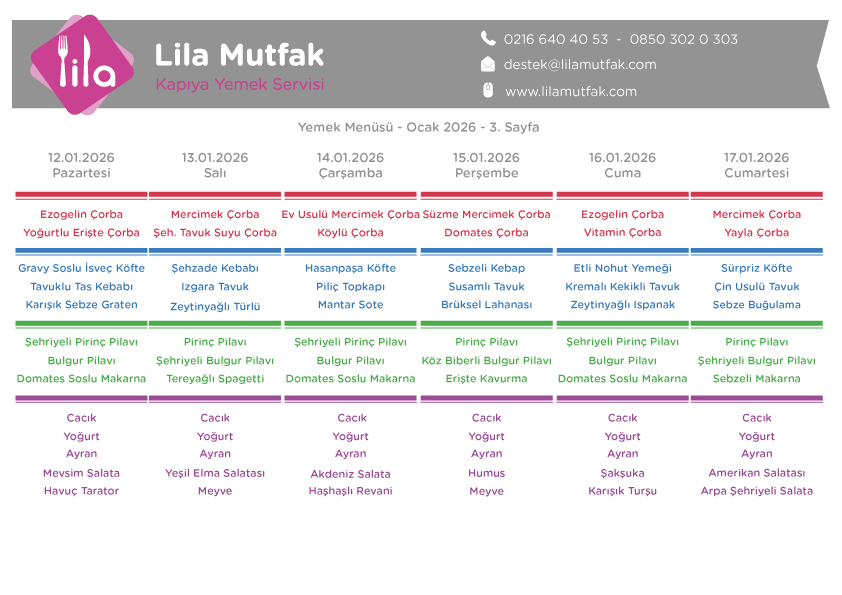 lila

Lila Mutfak
Kapıya Yemek Servisi

0216 640 40 53 - 0850 302 0 303
destek@lilamutfak.com
www.lilamutfak.com

Yemek Menüsü - Ocak 2026 - 3. Sayfa

12.01.2026
Pazartesi

Ezogelin Çorba
Yoğurtlu Erişte Çorba

Gravy Soslu İsveç Köfte
Tavuklu Tas Kebabı
Karışık Sebze Graten

Şehriyeli Pirinç Pilavı
Bulgur Pilavı
Domates Soslu Makarna

Cacık
Yoğurt
Ayran
Mevsim Salata
Havuç Tarator

13.01.2026
Salı

Mercimek Çorba
Şeh. Tavuk Suyu Çorba

Şehzade Kebabı
Izgara Tavuk
Zeytinyağlı Türlü

Pirinç Pilavı
Şehriyeli Bulgur Pilavı
Tereyağlı Spagetti

Cacık
Yoğurt
Ayran
Yeşil Elma Salatası
Meyve

14.01.2026
Çarşamba

Ev Usulü Mercimek Çorba
Köylü Çorba

Hasanpaşa Köfte
Piliç Topkapı
Mantar Sote

Şehriyeli Pirinç Pilavı
Bulgur Pilavı
Domates Soslu Makarna

Cacık
Yoğurt
Ayran
Akdeniz Salata
Haşhaşlı Revani

15.01.2026
Perşembe

Süzme Mercimek Çorba
Domates Çorba

Sebzeli Kebap
Susamlı Tavuk
Brüksel Lahanası

Pirinç Pilavı
Köz Biberli Bulgur Pilavı
Erişte Kavurma

Cacık
Yoğurt
Ayran
Humus
Meyve

16.01.2026
Cuma

Ezogelin Çorba
Vitamin Çorba

Etli Nohut Yemeği
Kremalı Kekikli Tavuk
Zeytinyağlı Ispanak

Şehriyeli Pirinç Pilavı
Bulgur Pilavı
Domates Soslu Makarna

Cacık
Yoğurt
Ayran
Şakşuka
Karışık Turşu

17.01.2026
Cumartesi

Mercimek Çorba
Yayla Çorba

Sürpriz Köfte
Çin Usulü Tavuk
Sebze Buğulama

Pirinç Pilavı
Şehriyeli Bulgur Pilavı
Sebzeli Makarna

Cacık
Yoğurt
Ayran
Amerikan Salatası
Arpa Şehriyeli Salata